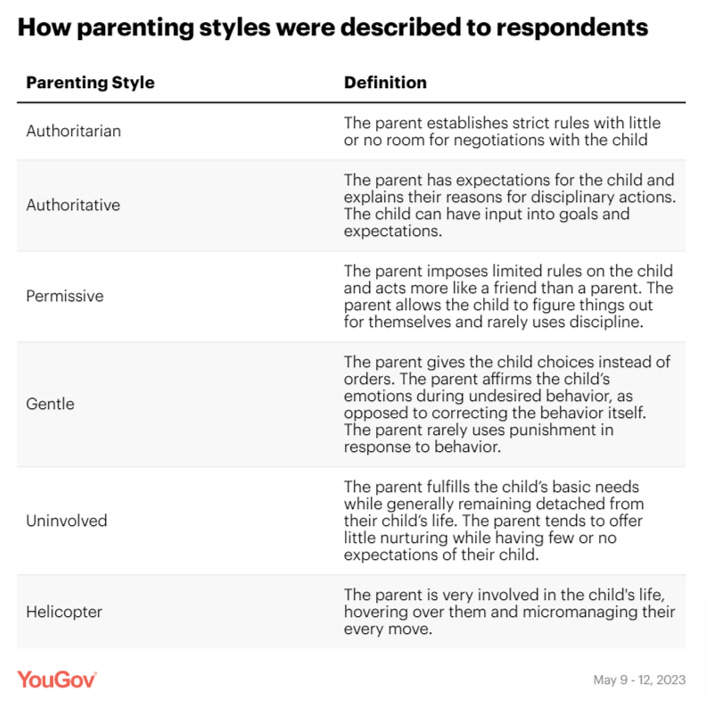 How parenting styles were described to respondents

| Parenting Style | Definition |
|---|---|
| Authoritarian | The parent establishes strict rules with little or no room for negotiations with the child |
| Authoritative | The parent has expectations for the child and explains their reasons for disciplinary actions. The child can have input into goals and expectations. |
| Permissive | The parent imposes limited rules on the child and acts more like a friend than a parent. The parent allows the child to figure things out for themselves and rarely uses discipline. |
| Gentle | The parent gives the child choices instead of orders. The parent affirms the child's emotions during undesired behavior, as opposed to correcting the behavior itself. The parent rarely uses punishment in response to behavior. |
| Uninvolved | The parent fulfills the child's basic needs while generally remaining detached from their child's life. The parent tends to offer little nurturing while having few or no expectations of their child. |
| Helicopter | The parent is very involved in the child's life, hovering over them and micromanaging their every move. |

YouGov

May 9 - 12, 2023